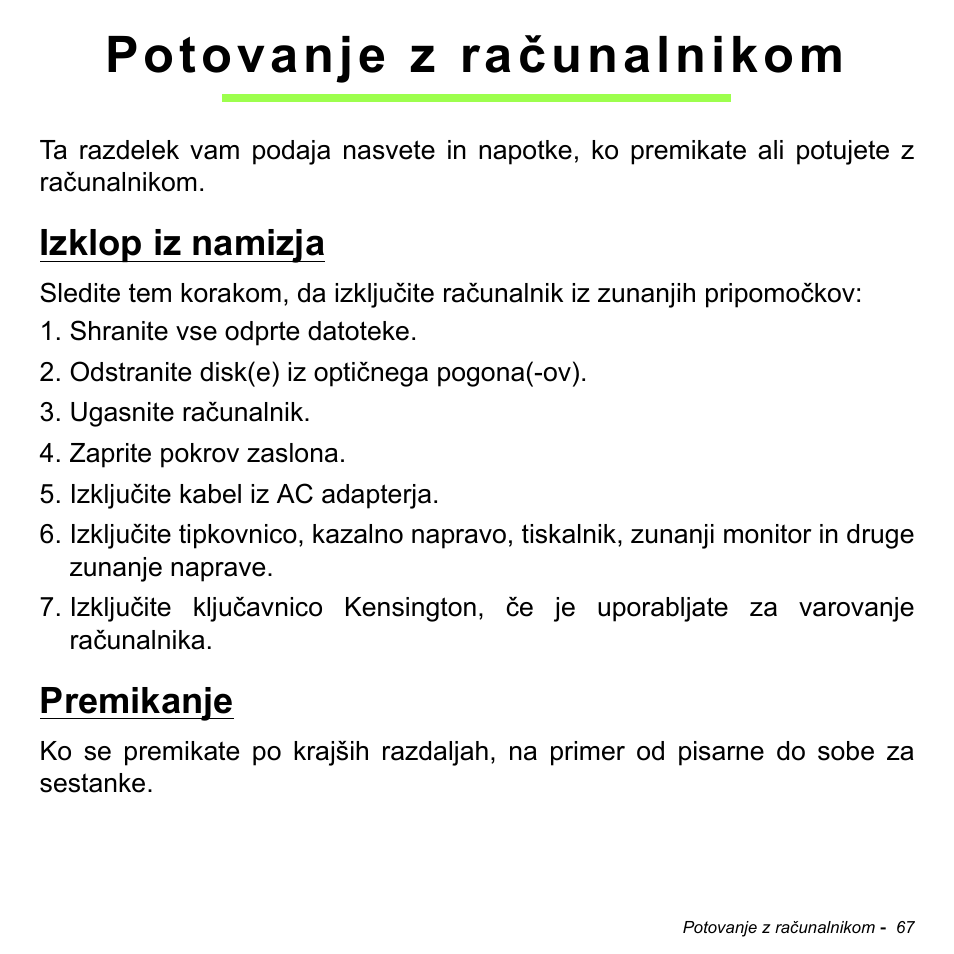 Potovanje z računalnikom

Ta razdelek vam podaja nasvete in napotke, ko premikate ali potujete z računalnikom.

Izklop iz namizja

Sledite tem korakom, da izključite računalnik iz zunanjih pripomočkov:

1. Shranite vse odprte datoteke.
2. Odstranite disk(e) iz optičnega pogona(-ov).
3. Ugasnite računalnik.
4. Zaprite pokrov zaslona.
5. Izključite kabel iz AC adapterja.
6. Izključite tipkovnico, kazalno napravo, tiskalnik, zunanji monitor in druge zunanje naprave.
7. Izključite ključavnico Kensington, če je uporabljate za varovanje računalnika.

Premikanje

Ko se premikate po krajših razdaljah, na primer od pisarne do sobe za sestanke.

Potovanje z računalnikom - 67